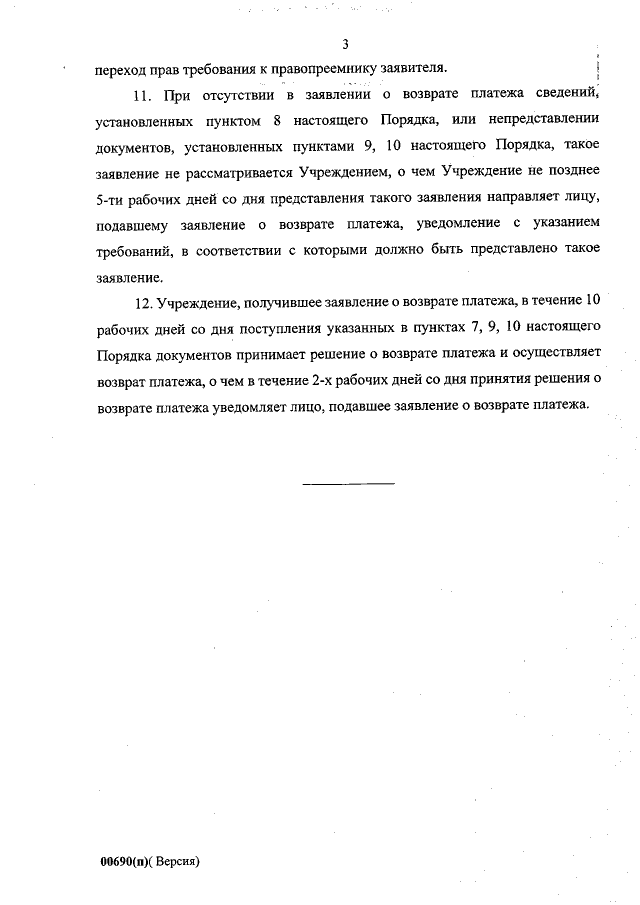 3

переход прав требования к правопреемнику заявителя.

11. При отсутствии в заявлении о возврате платежа сведений, установленных пунктом 8 настоящего Порядка, или непредставлении документов, установленных пунктами 9, 10 настоящего Порядка, такое заявление не рассматривается Учреждением, о чем Учреждение не позднее 5-ти рабочих дней со дня представления такого заявления направляет лицу, подавшему заявление о возврате платежа, уведомление с указанием требований, в соответствии с которыми должно быть представлено такое заявление.

12. Учреждение, получившее заявление о возврате платежа, в течение 10 рабочих дней со дня поступления указанных в пунктах 7, 9, 10 настоящего Порядка документов принимает решение о возврате платежа и осуществляет возврат платежа, о чем в течение 2-х рабочих дней со дня принятия решения о возврате платежа уведомляет лицо, подавшее заявление о возврате платежа.

00690(п)( Версия)